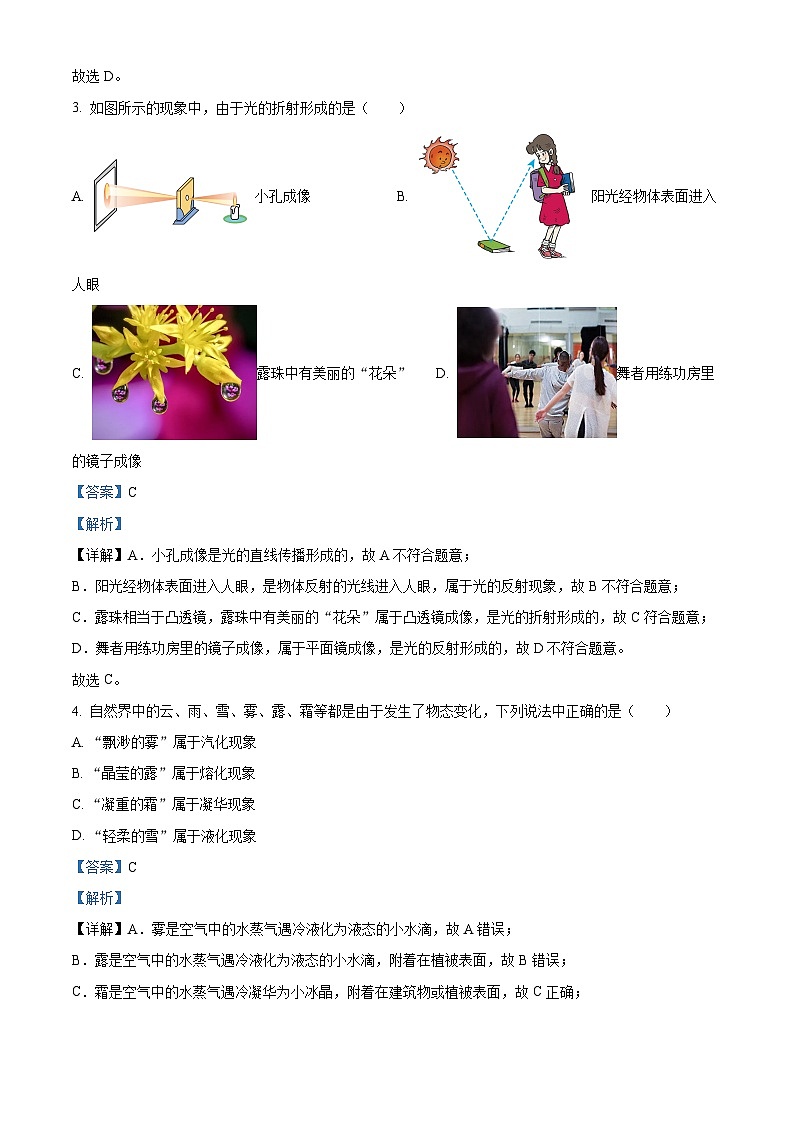 故选 D。

3. 如图所示的现象中，由于光的折射形成的是（　　）

A. 小孔成像 B. 阳光经物体表面进入人眼

C. 露珠中有美丽的“花朵” D. 舞者用练功房里的镜子成像

【答案】C

【解析】

【详解】A．小孔成像是光的直线传播形成的，故 A 不符合题意；

B．阳光经物体表面进入人眼，是物体反射的光线进入人眼，属于光的反射现象，故 B 不符合题意；

C．露珠相当于凸透镜，露珠中有美丽的“花朵”属于凸透镜成像，是光的折射形成的，故 C 符合题意；

D．舞者用练功房里的镜子成像，属于平面镜成像，是光的反射形成的，故 D 不符合题意。

故选 C。

4. 自然界中的云、雨、雪、雾、露、霜等都是由于发生了物态变化，下列说法中正确的是（　　）

A. “飘渺的雾”属于汽化现象

B. “晶莹的露”属于熔化现象

C. “凝重的霜”属于凝华现象

D. “轻柔的雪”属于液化现象

【答案】C

【解析】

【详解】A．雾是空气中的水蒸气遇冷液化为液态的小水滴，故 A 错误；

B．露是空气中的水蒸气遇冷液化为液态的小水滴，附着在植被表面，故 B 错误；

C．霜是空气中的水蒸气遇冷凝华为小冰晶，附着在建筑物或植被表面，故 C 正确；